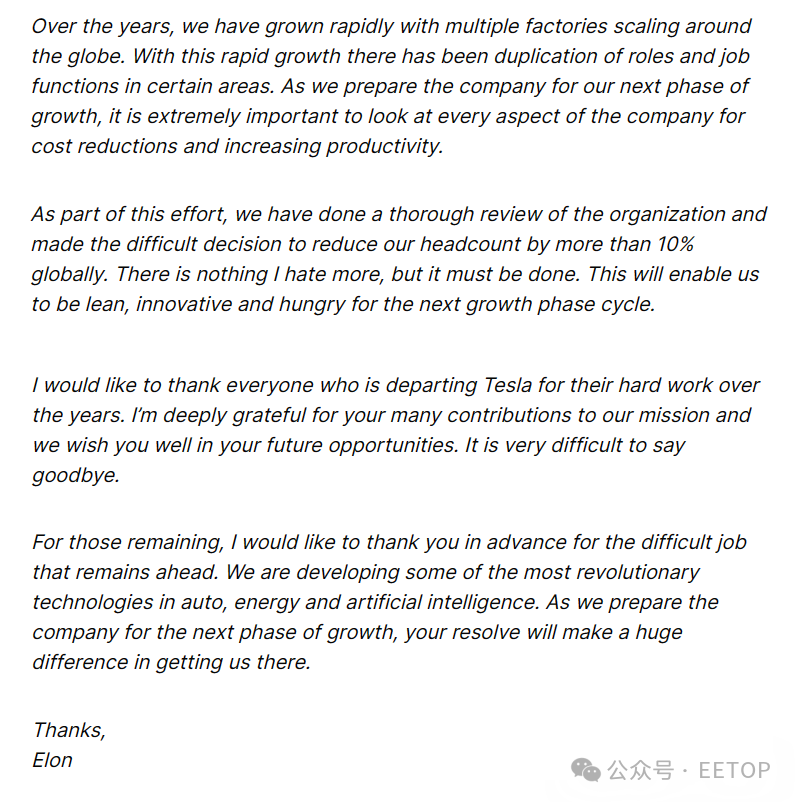 Over the years, we have grown rapidly with multiple factories scaling around the globe. With this rapid growth there has been duplication of roles and job functions in certain areas. As we prepare the company for our next phase of growth, it is extremely important to look at every aspect of the company for cost reductions and increasing productivity.

As part of this effort, we have done a thorough review of the organization and made the difficult decision to reduce our headcount by more than 10% globally. There is nothing I hate more, but it must be done. This will enable us to be lean, innovative and hungry for the next growth phase cycle.

I would like to thank everyone who is departing Tesla for their hard work over the years. I'm deeply grateful for your many contributions to our mission and we wish you well in your future opportunities. It is very difficult to say goodbye.

For those remaining, I would like to thank you in advance for the difficult job that remains ahead. We are developing some of the most revolutionary technologies in auto, energy and artificial intelligence. As we prepare the company for the next phase of growth, your resolve will make a huge difference in getting us there.

Thanks,
Elon

公众号 · EETOP